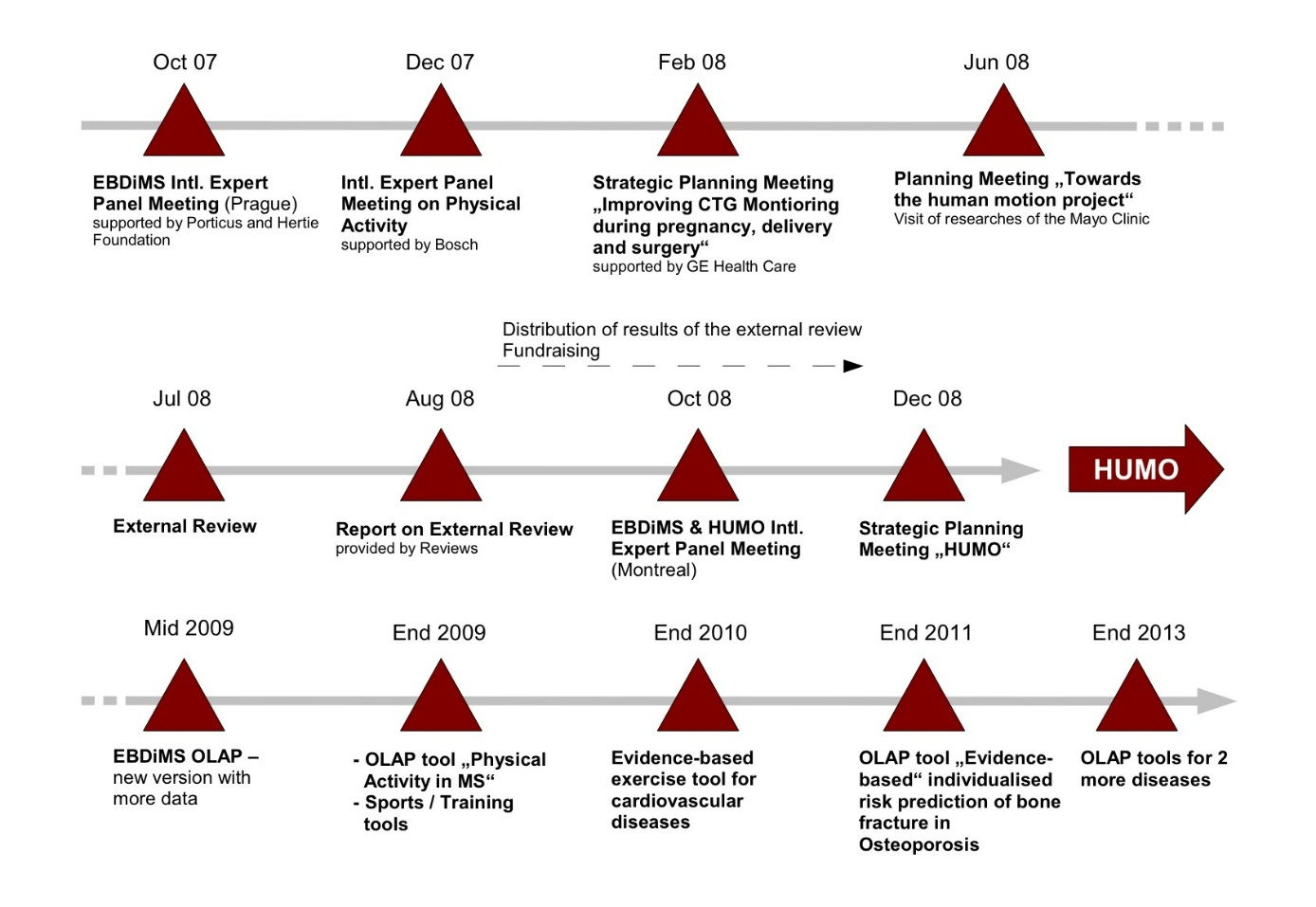 Oct 07

EBDiMS Intl. Expert Panel Meeting (Prague)
supported by Porticus and Hertie Foundation

Dec 07

Intl. Expert Panel Meeting on Physical Activity
supported by Bosch

Feb 08

Strategic Planning Meeting „Improving CTG Montioring during pregnancy, delivery and surgery“
supported by GE Health Care

Jun 08

Planning Meeting „Towards the human motion project“
Visit of researches of the Mayo Clinic

Distribution of results of the external review
Fundraising

Jul 08

External Review

Aug 08

Report on External Review
provided by Reviews

Oct 08

EBDiMS & HUMO Intl. Expert Panel Meeting (Montreal)

Dec 08

Strategic Planning Meeting „HUMO“

HUMO

Mid 2009

EBDiMS OLAP – new version with more data

End 2009

- OLAP tool „Physical Activity in MS“
- Sports / Training tools

End 2010

Evidence-based exercise tool for cardiovascular diseases

End 2011

OLAP tool „Evidence-based“ individualised risk prediction of bone fracture in Osteoporosis

End 2013

OLAP tools for 2 more diseases